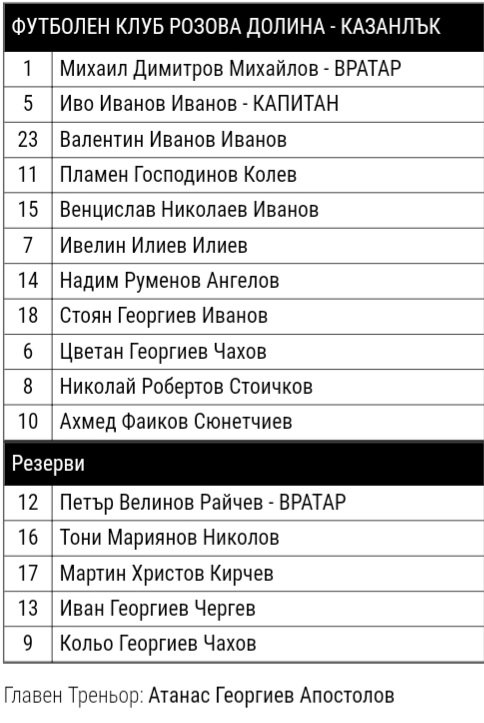 | ФУТБОЛЕН КЛУБ РОЗОВА ДОЛИНА - КАЗАНЛЪК | |
|---|---|
| 1 | Михаил Димитров Михайлов - ВРАТАР |
| 5 | Иво Иванов Иванов - КАПИТАН |
| 23 | Валентин Иванов Иванов |
| 11 | Пламен Господинов Колев |
| 15 | Венцислав Николаев Иванов |
| 7 | Ивелин Илиев Илиев |
| 14 | Надим Руменов Ангелов |
| 18 | Стоян Георгиев Иванов |
| 6 | Цветан Георгиев Чахов |
| 8 | Николай Робертов Стоичков |
| 10 | Ахмед Фаиков Сюнетчиев |
| Резерви | |
| 12 | Петър Велинов Райчев - ВРАТАР |
| 16 | Тони Мариянов Николов |
| 17 | Мартин Христов Кирчев |
| 13 | Иван Георгиев Чергев |
| 9 | Кольо Георгиев Чахов |

Главен Треньор: Атанас Георгиев Апостолов